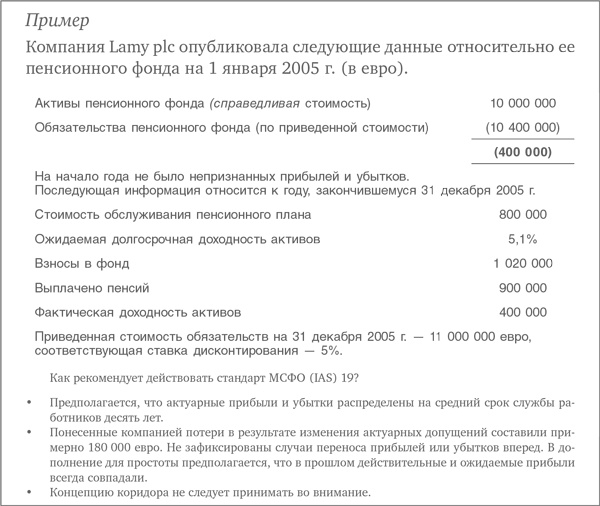 Пример

Компания Lamy plc опубликовала следующие данные относительно ее пенсионного фонда на 1 января 2005 г. (в евро).

| | |
|---|---|
| Активы пенсионного фонда (справедливая стоимость) | 10 000 000 |
| Обязательства пенсионного фонда (по приведенной стоимости) | (10 400 000) |
| | (400 000) |

На начало года не было непризнанных прибылей и убытков.
Последующая информация относится к году, закончившемуся 31 декабря 2005 г.

| | |
|---|---|
| Стоимость обслуживания пенсионного плана | 800 000 |
| Ожидаемая долгосрочная доходность активов | 5,1% |
| Взносы в фонд | 1 020 000 |
| Выплачено пенсий | 900 000 |
| Фактическая доходность активов | 400 000 |

Приведенная стоимость обязательств на 31 декабря 2005 г. — 11 000 000 евро, соответствующая ставка дисконтирования — 5%.

Как рекомендует действовать стандарт МСФО (IAS) 19?

• Предполагается, что актуарные прибыли и убытки распределены на средний срок службы работников десять лет.
• Понесенные компанией потери в результате изменения актуарных допущений составили примерно 180 000 евро. Не зафиксированы случаи переноса прибылей или убытков вперед. В дополнение для простоты предполагается, что в прошлом действительные и ожидаемые прибыли всегда совпадали.
• Концепцию коридора не следует принимать во внимание.